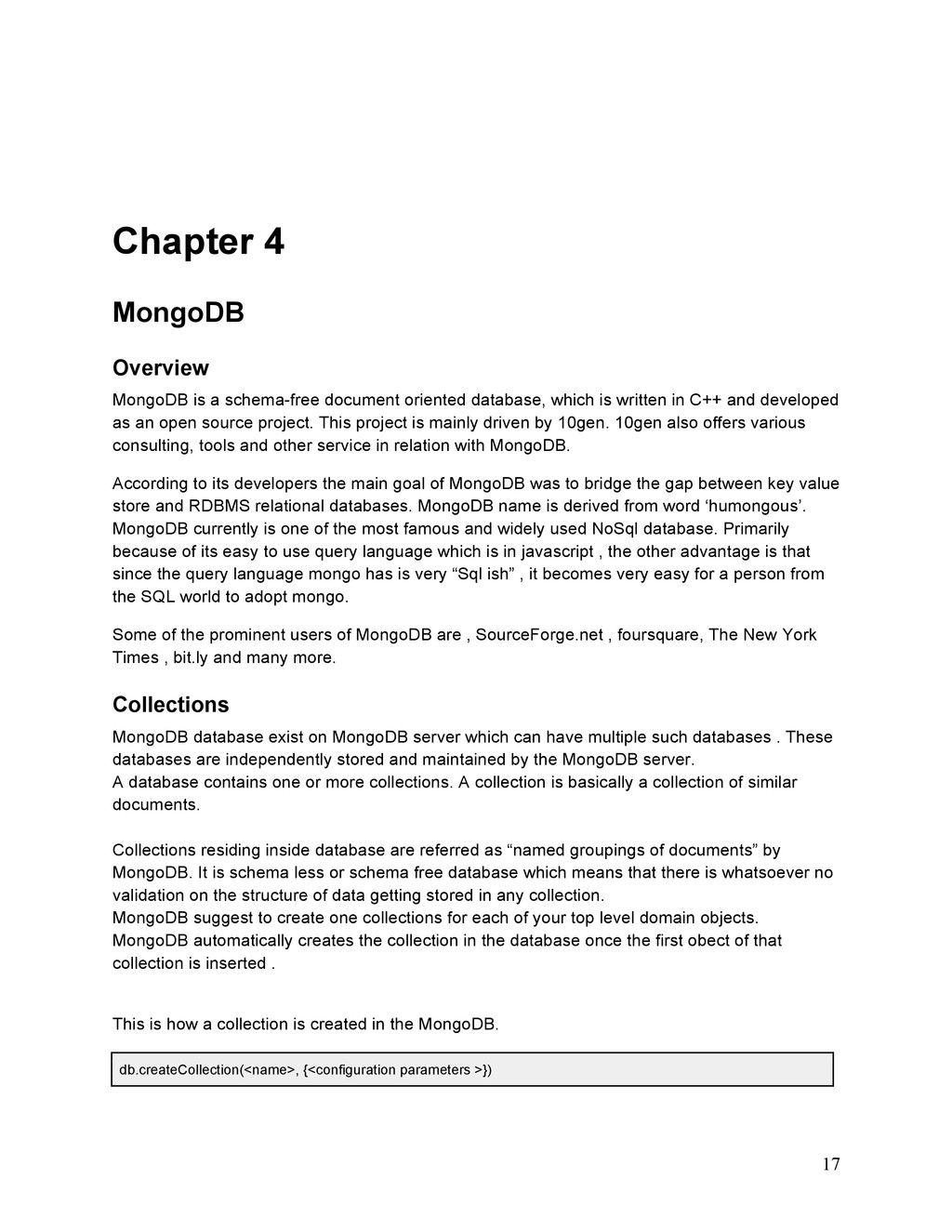 Chapter 4

MongoDB

Overview

MongoDB is a schema-free document oriented database, which is written in C++ and developed as an open source project. This project is mainly driven by 10gen. 10gen also offers various consulting, tools and other service in relation with MongoDB.

According to its developers the main goal of MongoDB was to bridge the gap between key value store and RDBMS relational databases. MongoDB name is derived from word ‘humongous’. MongoDB currently is one of the most famous and widely used NoSql database. Primarily because of its easy to use query language which is in javascript , the other advantage is that since the query language mongo has is very “Sql ish” , it becomes very easy for a person from the SQL world to adopt mongo.

Some of the prominent users of MongoDB are , SourceForge.net , foursquare, The New York Times , bit.ly and many more.

Collections

MongoDB database exist on MongoDB server which can have multiple such databases . These databases are independently stored and maintained by the MongoDB server.
A database contains one or more collections. A collection is basically a collection of similar documents.

Collections residing inside database are referred as “named groupings of documents” by MongoDB. It is schema less or schema free database which means that there is whatsoever no validation on the structure of data getting stored in any collection.
MongoDB suggest to create one collections for each of your top level domain objects.
MongoDB automatically creates the collection in the database once the first obect of that collection is inserted .

This is how a collection is created in the MongoDB.

db.createCollection(<name>, {<configuration parameters >})

17